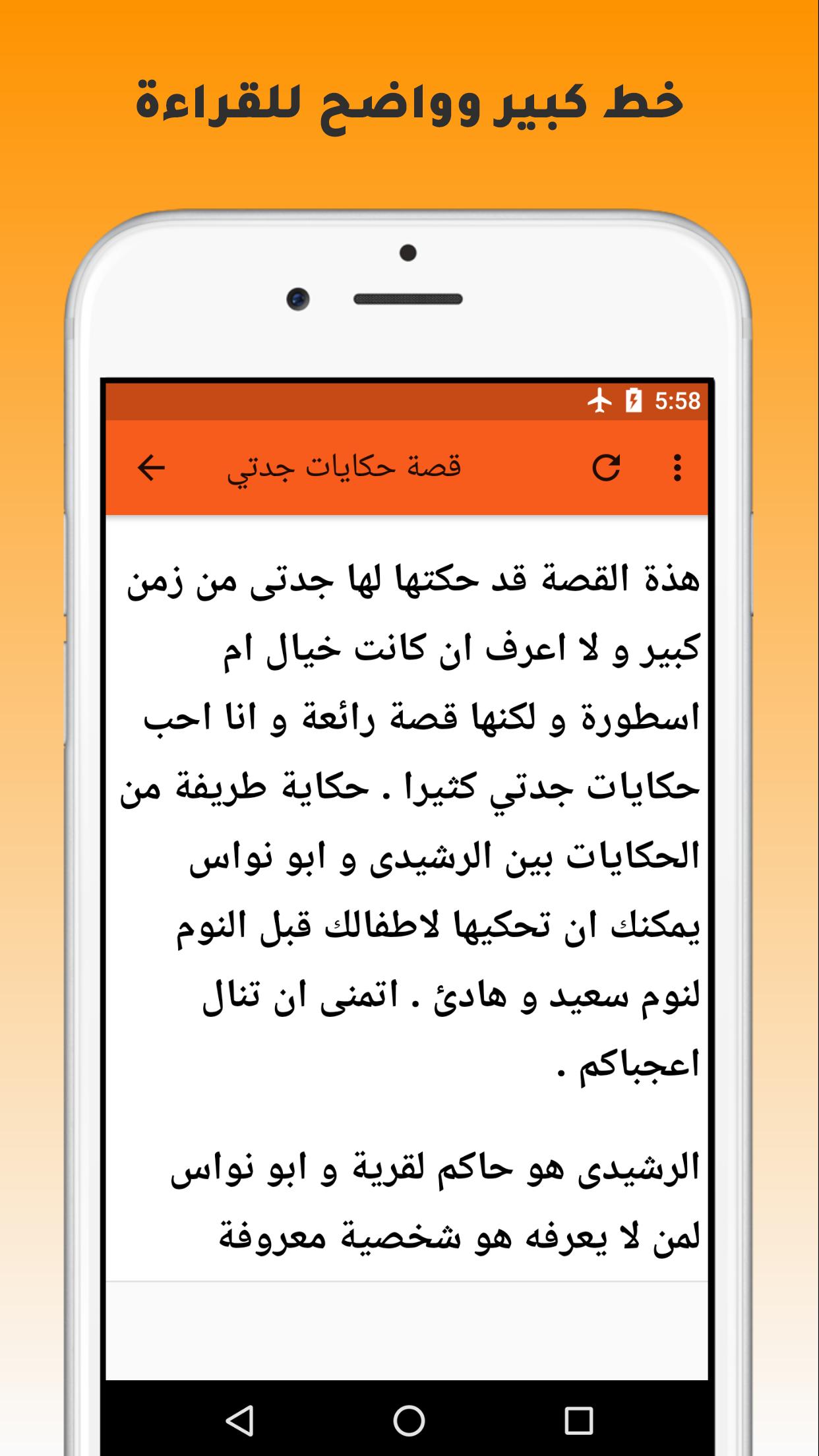 خط كبير وواضح للقراءة

5:58

قصة حكايات جدتي

هذة القصة قد حكتها لها جدتى من زمن كبير و لا اعرف ان كانت خيال ام اسطورة و لكنها قصة رائعة و انا احب حكايات جدتي كثيرا . حكاية طريفة من الحكايات بين الرشيدى و ابو نواس يمكنك ان تحكيها لاطفالك قبل النوم لنوم سعيد و هادئ . اتمنى ان تنال اعجباكم .

الرشيدى هو حاكم لقرية و ابو نواس لمن لا يعرفه هو شخصية معروفة